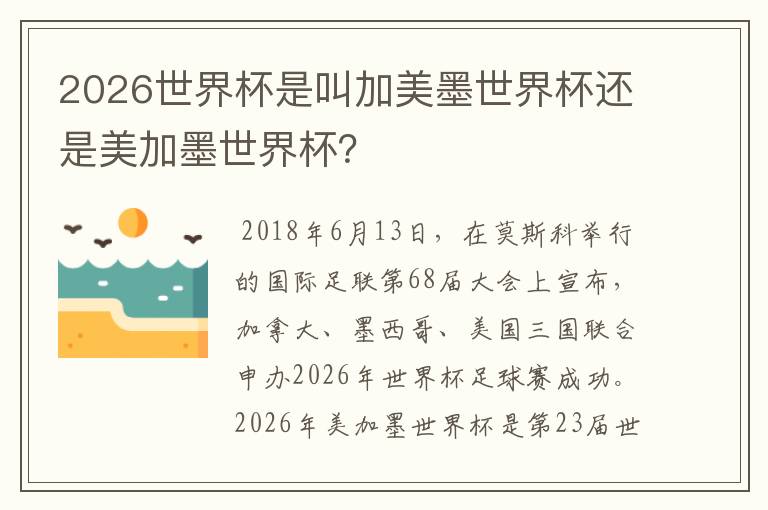 2026世界杯是叫加美墨世界杯还是美加墨世界杯?

2018年6月13日，在莫斯科举行的国际足联第68届大会上宣布，加拿大、墨西哥、美国三国联合申办2026年世界杯足球赛成功。2026年美加墨世界杯是第23届世